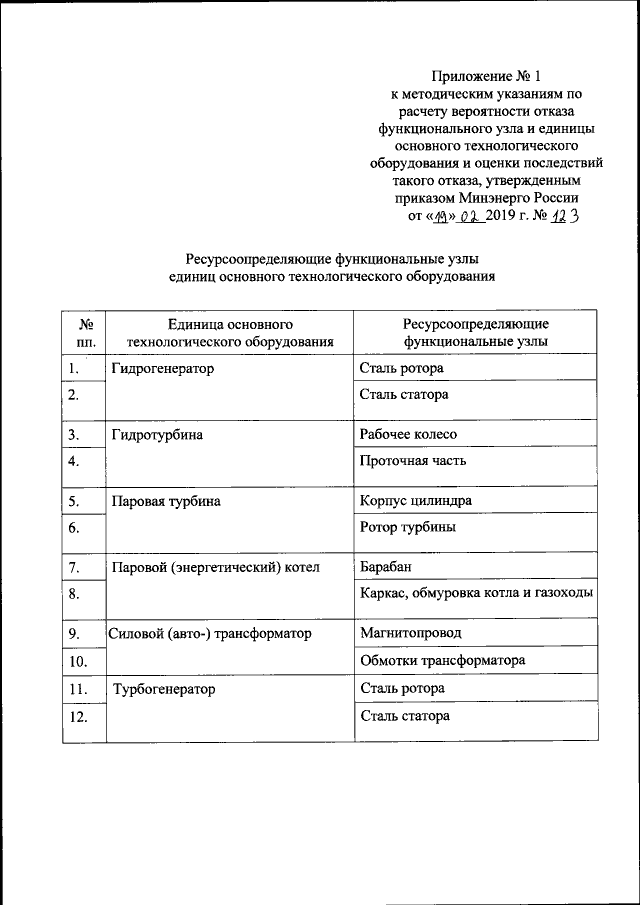 Приложение № 1
к методическим указаниям по расчету вероятности отказа функционального узла и единицы основного технологического оборудования и оценки последствий такого отказа, утвержденным приказом Минэнерго России
от «19» 02 2019 г. № 123

Ресурсоопределяющие функциональные узлы
единиц основного технологического оборудования

| № пп. | Единица основного технологического оборудования | Ресурсоопределяющие функциональные узлы |
|---|---|---|
| 1. | Гидрогенератор | Сталь ротора |
| 2. | | Сталь статора |
| 3. | Гидротурбина | Рабочее колесо |
| 4. | | Проточная часть |
| 5. | Паровая турбина | Корпус цилиндра |
| 6. | | Ротор турбины |
| 7. | Паровой (энергетический) котел | Барабан |
| 8. | | Каркас, обмуровка котла и газоходы |
| 9. | Силовой (авто-) трансформатор | Магнитопровод |
| 10. | | Обмотки трансформатора |
| 11. | Турбогенератор | Сталь ротора |
| 12. | | Сталь статора |